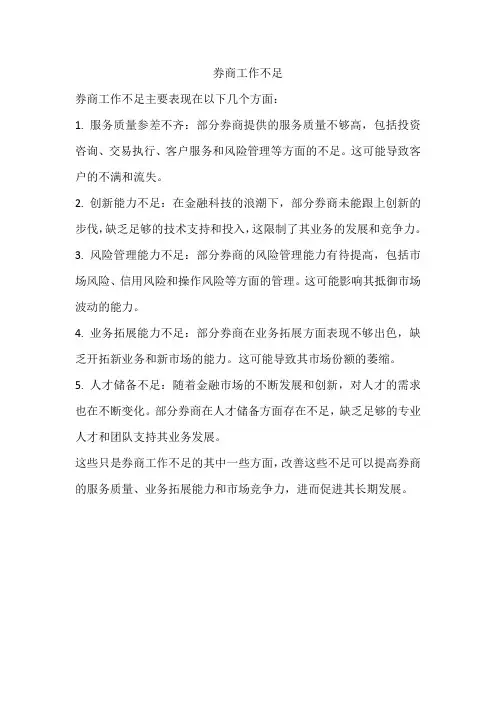 券商工作不足

券商工作不足主要表现在以下几个方面：

1. 服务质量参差不齐：部分券商提供的服务质量不够高，包括投资咨询、交易执行、客户服务和风险管理等方面的不足。这可能导致客户的不满和流失。

2. 创新能力不足：在金融科技的浪潮下，部分券商未能跟上创新的步伐，缺乏足够的技术支持和投入，这限制了其业务的发展和竞争力。

3. 风险管理能力不足：部分券商的风险管理能力有待提高，包括市场风险、信用风险和操作风险等方面的管理。这可能影响其抵御市场波动的能力。

4. 业务拓展能力不足：部分券商在业务拓展方面表现不够出色，缺乏开拓新业务和新市场的能力。这可能导致其市场份额的萎缩。

5. 人才储备不足：随着金融市场的不断发展和创新，对人才的需求也在不断变化。部分券商在人才储备方面存在不足，缺乏足够的专业人才和团队支持其业务发展。

这些只是券商工作不足的其中一些方面，改善这些不足可以提高券商的服务质量、业务拓展能力和市场竞争力，进而促进其长期发展。